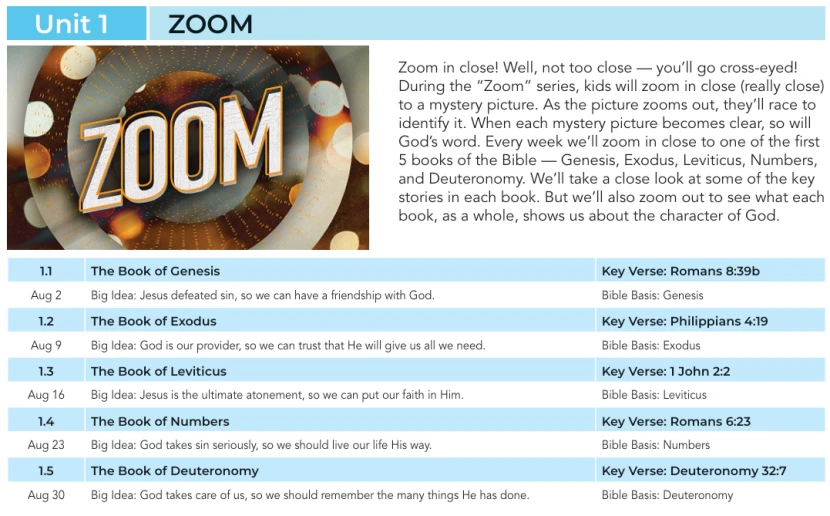 Unit 1 ZOOM

ZOOM

Zoom in close! Well, not too close — you'll go cross-eyed! During the "Zoom" series, kids will zoom in close (really close) to a mystery picture. As the picture zooms out, they'll race to identify it. When each mystery picture becomes clear, so will God's word. Every week we'll zoom in close to one of the first 5 books of the Bible — Genesis, Exodus, Leviticus, Numbers, and Deuteronomy. We'll take a close look at some of the key stories in each book. But we'll also zoom out to see what each book, as a whole, shows us about the character of God.

| 1.1 | The Book of Genesis | Key Verse: Romans 8:39b |
|---|---|---|
| Aug 2 | Big Idea: Jesus defeated sin, so we can have a friendship with God. | Bible Basis: Genesis |
| 1.2 | The Book of Exodus | Key Verse: Philippians 4:19 |
| Aug 9 | Big Idea: God is our provider, so we can trust that He will give us all we need. | Bible Basis: Exodus |
| 1.3 | The Book of Leviticus | Key Verse: 1 John 2:2 |
| Aug 16 | Big Idea: Jesus is the ultimate atonement, so we can put our faith in Him. | Bible Basis: Leviticus |
| 1.4 | The Book of Numbers | Key Verse: Romans 6:23 |
| Aug 23 | Big Idea: God takes sin seriously, so we should live our life His way. | Bible Basis: Numbers |
| 1.5 | The Book of Deuteronomy | Key Verse: Deuteronomy 32:7 |
| Aug 30 | Big Idea: God takes care of us, so we should remember the many things He has done. | Bible Basis: Deuteronomy |